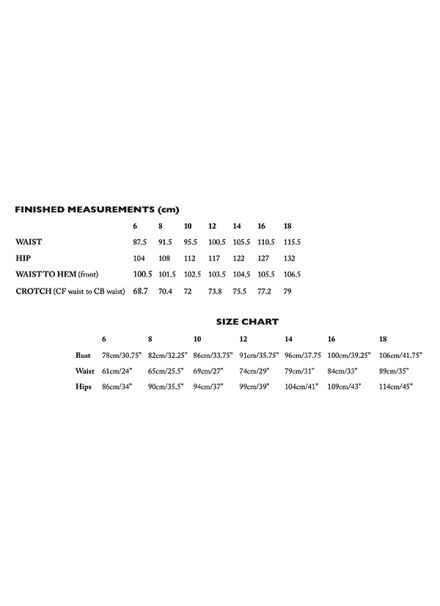 FINISHED MEASUREMENTS (cm)

| | 6 | 8 | 10 | 12 | 14 | 16 | 18 |
|---|---|---|---|---|---|---|---|
| WAIST | 87.5 | 91.5 | 95.5 | 100.5 | 105.5 | 110.5 | 115.5 |
| HIP | 104 | 108 | 112 | 117 | 122 | 127 | 132 |
| WAIST TO HEM (front) | 100.5 | 101.5 | 102.5 | 103.5 | 104.5 | 105.5 | 106.5 |
| CROTCH (CF waist to CB waist) | 68.7 | 70.4 | 72 | 73.8 | 75.5 | 77.2 | 79 |

SIZE CHART

| | 6 | 8 | 10 | 12 | 14 | 16 | 18 |
|---|---|---|---|---|---|---|---|
| Bust | 78cm/30.75" | 82cm/32.25" | 86cm/33.75" | 91cm/35.75" | 96cm/37.75 | 100cm/39.25" | 106cm/41.75" |
| Waist | 61cm/24" | 65cm/25.5" | 69cm/27" | 74cm/29" | 79cm/31" | 84cm/33" | 89cm/35" |
| Hips | 86cm/34" | 90cm/35.5" | 94cm/37" | 99cm/39" | 104cm/41" | 109cm/43" | 114cm/45" |